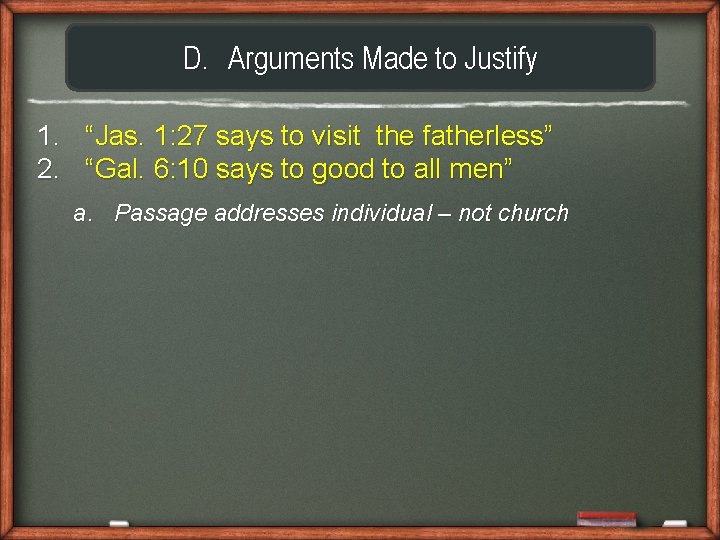 D. Arguments Made to Justify

1. “Jas. 1:27 says to visit the fatherless”
2. “Gal. 6:10 says to good to all men”

a. Passage addresses individual – not church